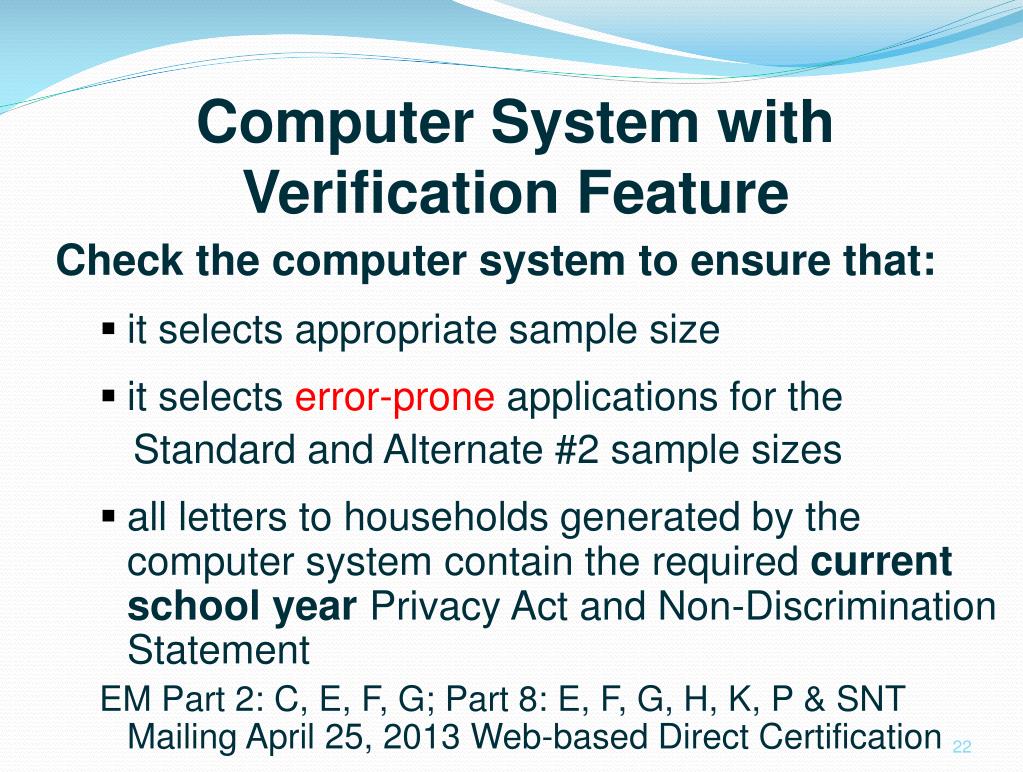 Computer System with Verification Feature

Check the computer system to ensure that:

▪ it selects appropriate sample size

▪ it selects error-prone applications for the Standard and Alternate #2 sample sizes

▪ all letters to households generated by the computer system contain the required current school year Privacy Act and Non-Discrimination Statement

EM Part 2: C, E, F, G; Part 8: E, F, G, H, K, P & SNT Mailing April 25, 2013 Web-based Direct Certification

22